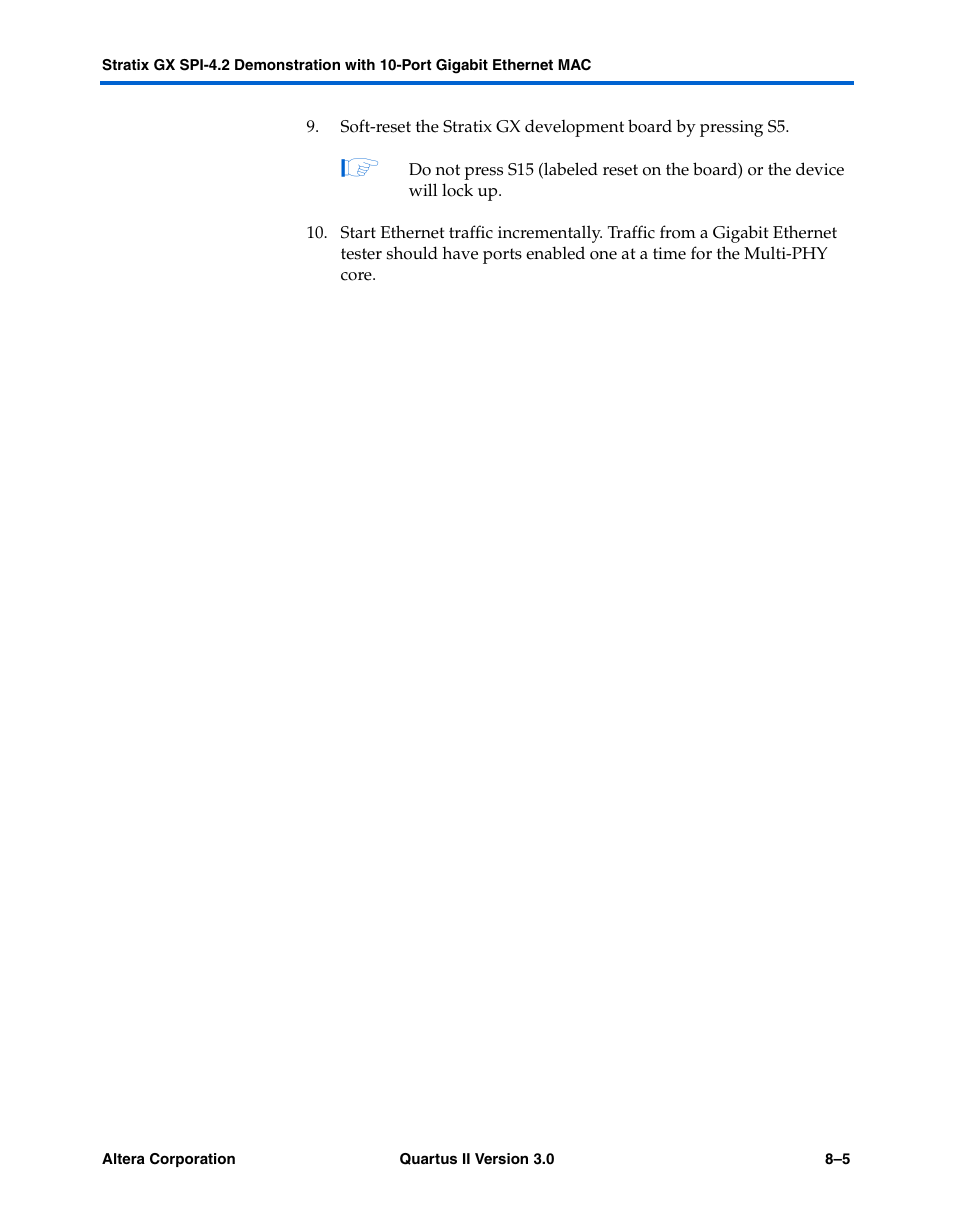 Stratix GX SPI-4.2 Demonstration with 10-Port Gigabit Ethernet MAC

9. Soft-reset the Stratix GX development board by pressing S5.

Do not press S15 (labeled reset on the board) or the device will lock up.

10. Start Ethernet traffic incrementally. Traffic from a Gigabit Ethernet tester should have ports enabled one at a time for the Multi-PHY core.

Altera Corporation

Quartus II Version 3.0

8–5